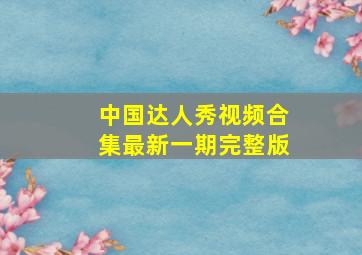 中国达人秀视频合集最新一期完整版